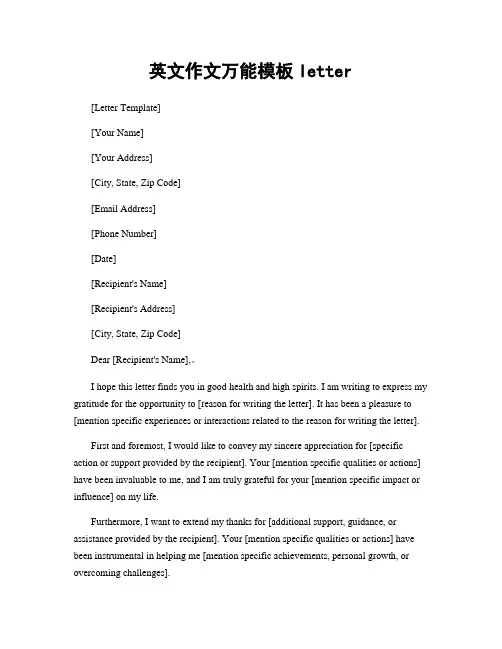 英文作文万能模板 letter

[Letter Template]

[Your Name]

[Your Address]

[City, State, Zip Code]

[Email Address]

[Phone Number]

[Date]

[Recipient's Name]

[Recipient's Address]

[City, State, Zip Code]

Dear [Recipient's Name],

I hope this letter finds you in good health and high spirits. I am writing to express my gratitude for the opportunity to [reason for writing the letter]. It has been a pleasure to [mention specific experiences or interactions related to the reason for writing the letter].

First and foremost, I would like to convey my sincere appreciation for [specific action or support provided by the recipient]. Your [mention specific qualities or actions] have been invaluable to me, and I am truly grateful for your [mention specific impact or influence] on my life.

Furthermore, I want to extend my thanks for [additional support, guidance, or assistance provided by the recipient]. Your [mention specific qualities or actions] have been instrumental in helping me [mention specific achievements, personal growth, or overcoming challenges].